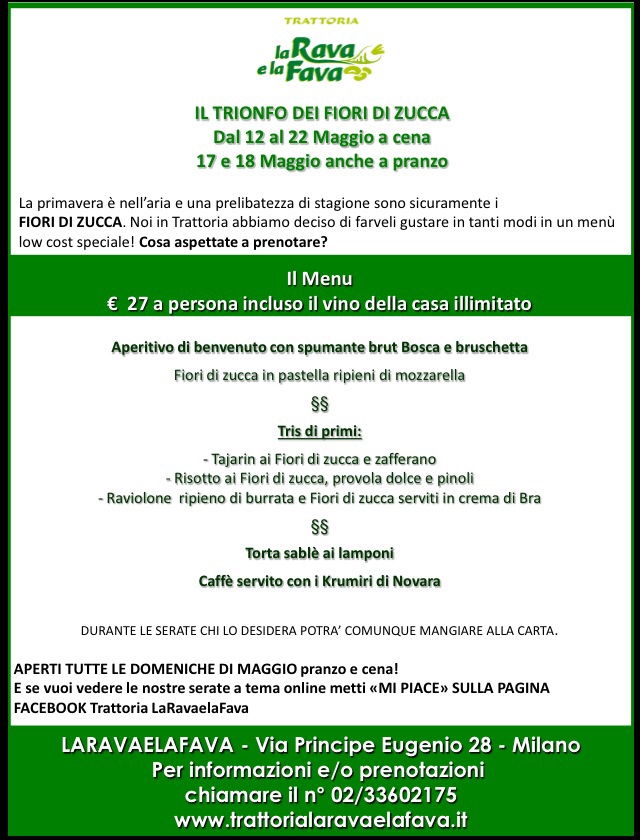 TRATTORIA
la Rava e la Fava

IL TRIONFO DEI FIORI DI ZUCCA
Dal 12 al 22 Maggio a cena
17 e 18 Maggio anche a pranzo

La primavera è nell'aria e una prelibatezza di stagione sono sicuramente i FIORI DI ZUCCA. Noi in Trattoria abbiamo deciso di farveli gustare in tanti modi in un menù low cost speciale! Cosa aspettate a prenotare?

Il Menu
€ 27 a persona incluso il vino della casa illimitato

Aperitivo di benvenuto con spumante brut Bosca e bruschetta

Fiori di zucca in pastella ripieni di mozzarella

§§

Tris di primi:

- Tajarin ai Fiori di zucca e zafferano
- Risotto ai Fiori di zucca, provola dolce e pinoli
- Raviolone ripieno di burrata e Fiori di zucca serviti in crema di Bra

§§

Torta sablè ai lamponi

Caffè servito con i Krumiri di Novara

DURANTE LE SERATE CHI LO DESIDERA POTRA' COMUNQUE MANGIARE ALLA CARTA.

APERTI TUTTE LE DOMENICHE DI MAGGIO pranzo e cena!
E se vuoi vedere le nostre serate a tema online metti «MI PIACE» SULLA PAGINA FACEBOOK Trattoria LaRavaelaFava

LARAVAELAFAVA - Via Principe Eugenio 28 - Milano
Per informazioni e/o prenotazioni
chiamare il n° 02/33602175
www.trattorialaravaelafava.it